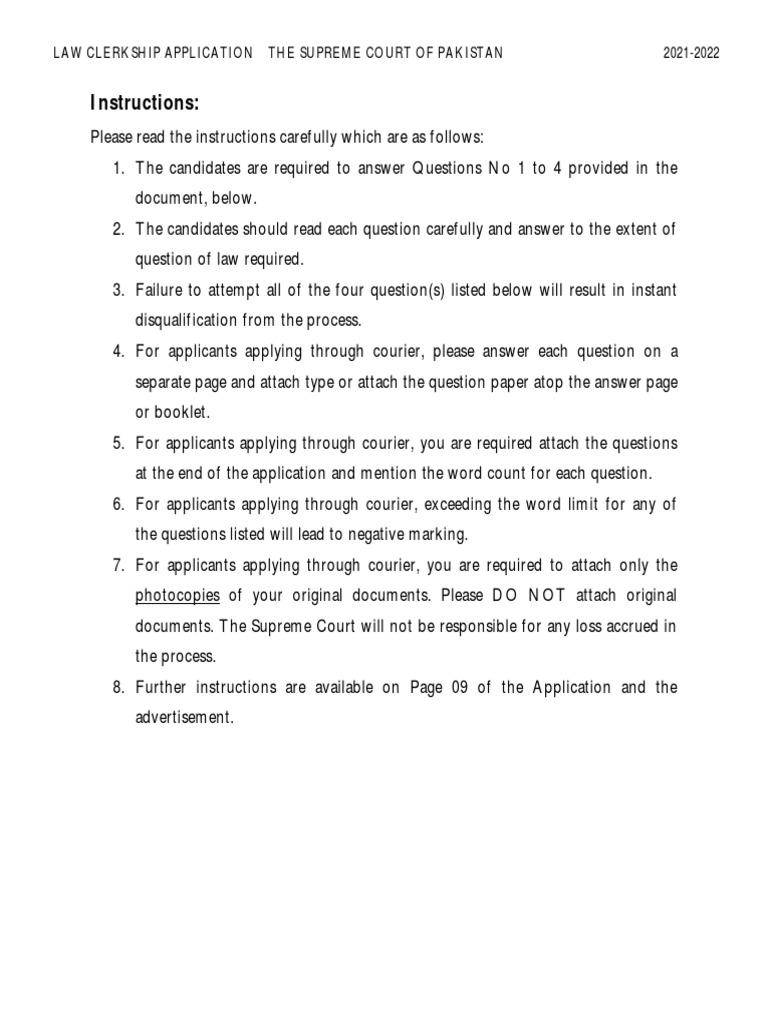 LAW CLERKSHIP APPLICATION THE SUPREME COURT OF PAKISTAN 2021-2022

Instructions:

Please read the instructions carefully which are as follows:

1. The candidates are required to answer Questions No 1 to 4 provided in the document, below.
2. The candidates should read each question carefully and answer to the extent of question of law required.
3. Failure to attempt all of the four question(s) listed below will result in instant disqualification from the process.
4. For applicants applying through courier, please answer each question on a separate page and attach type or attach the question paper atop the answer page or booklet.
5. For applicants applying through courier, you are required attach the questions at the end of the application and mention the word count for each question.
6. For applicants applying through courier, exceeding the word limit for any of the questions listed will lead to negative marking.
7. For applicants applying through courier, you are required to attach only the photocopies of your original documents. Please DO NOT attach original documents. The Supreme Court will not be responsible for any loss accrued in the process.
8. Further instructions are available on Page 09 of the Application and the advertisement.